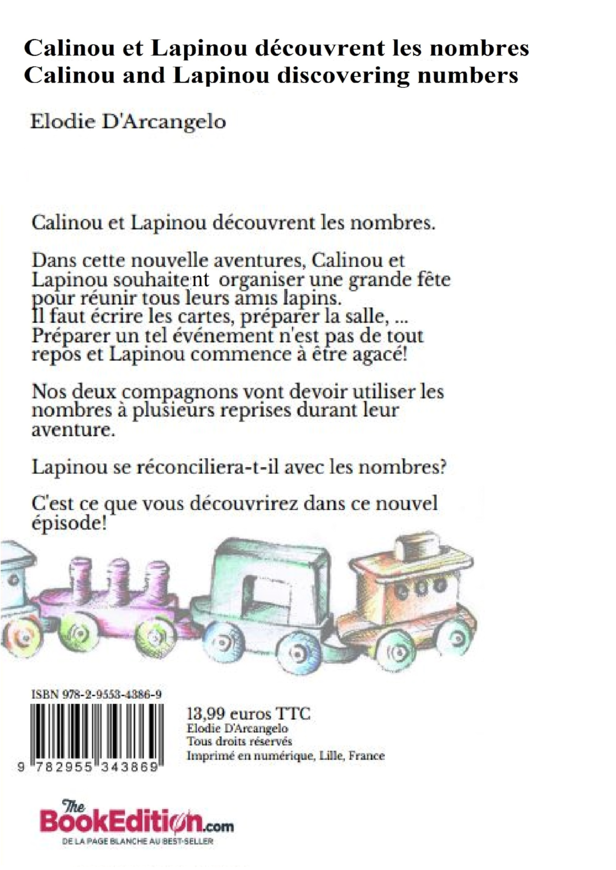 Calinou et Lapinou découvrent les nombres
Calinou and Lapinou discovering numbers

Elodie D'Arcangelo

Calinou et Lapinou découvrent les nombres.

Dans cette nouvelle aventures, Calinou et Lapinou souhaitent organiser une grande fête pour réunir tous leurs amis lapins. Il faut écrire les cartes, préparer la salle, ... Préparer un tel événement n'est pas de tout repos et Lapinou commence à être agacé!

Nos deux compagnons vont devoir utiliser les nombres à plusieurs reprises durant leur aventure.

Lapinou se réconciliera-t-il avec les nombres?

C'est ce que vous découvrirez dans ce nouvel épisode!

ISBN 978-2-9553-4386-9

9 782955 343869

13,99 euros TTC
Elodie D'Arcangelo
Tous droits réservés
Imprimé en numérique, Lille, France

The BookEdition.com
DE LA PAGE BLANCHE AU BEST-SELLER